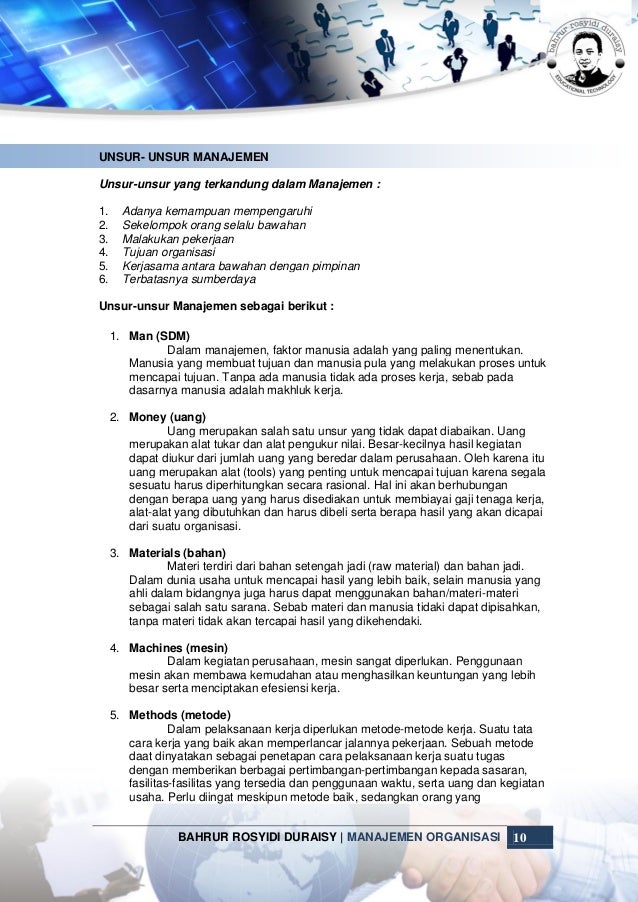 bahrur rosyidi duraisy
EDUCATIONAL TECHNOLOGY

UNSUR- UNSUR MANAJEMEN

Unsur-unsur yang terkandung dalam Manajemen :

1. Adanya kemampuan mempengaruhi
2. Sekelompok orang selalu bawahan
3. Malakukan pekerjaan
4. Tujuan organisasi
5. Kerjasama antara bawahan dengan pimpinan
6. Terbatasnya sumberdaya

Unsur-unsur Manajemen sebagai berikut :

1. Man (SDM)
Dalam manajemen, faktor manusia adalah yang paling menentukan. Manusia yang membuat tujuan dan manusia pula yang melakukan proses untuk mencapai tujuan. Tanpa ada manusia tidak ada proses kerja, sebab pada dasarnya manusia adalah makhluk kerja.

2. Money (uang)
Uang merupakan salah satu unsur yang tidak dapat diabaikan. Uang merupakan alat tukar dan alat pengukur nilai. Besar-kecilnya hasil kegiatan dapat diukur dari jumlah uang yang beredar dalam perusahaan. Oleh karena itu uang merupakan alat (tools) yang penting untuk mencapai tujuan karena segala sesuatu harus diperhitungkan secara rasional. Hal ini akan berhubungan dengan berapa uang yang harus disediakan untuk membiayai gaji tenaga kerja, alat-alat yang dibutuhkan dan harus dibeli serta berapa hasil yang akan dicapai dari suatu organisasi.

3. Materials (bahan)
Materi terdiri dari bahan setengah jadi (raw material) dan bahan jadi. Dalam dunia usaha untuk mencapai hasil yang lebih baik, selain manusia yang ahli dalam bidangnya juga harus dapat menggunakan bahan/materi-materi sebagai salah satu sarana. Sebab materi dan manusia tidaki dapat dipisahkan, tanpa materi tidak akan tercapai hasil yang dikehendaki.

4. Machines (mesin)
Dalam kegiatan perusahaan, mesin sangat diperlukan. Penggunaan mesin akan membawa kemudahan atau menghasilkan keuntungan yang lebih besar serta menciptakan efesiensi kerja.

5. Methods (metode)
Dalam pelaksanaan kerja diperlukan metode-metode kerja. Suatu tata cara kerja yang baik akan memperlancar jalannya pekerjaan. Sebuah metode daat dinyatakan sebagai penetapan cara pelaksanaan kerja suatu tugas dengan memberikan berbagai pertimbangan-pertimbangan kepada sasaran, fasilitas-fasilitas yang tersedia dan penggunaan waktu, serta uang dan kegiatan usaha. Perlu diingat meskipun metode baik, sedangkan orang yang

BAHRUR ROSYIDI DURAISY | MANAJEMEN ORGANISASI 10